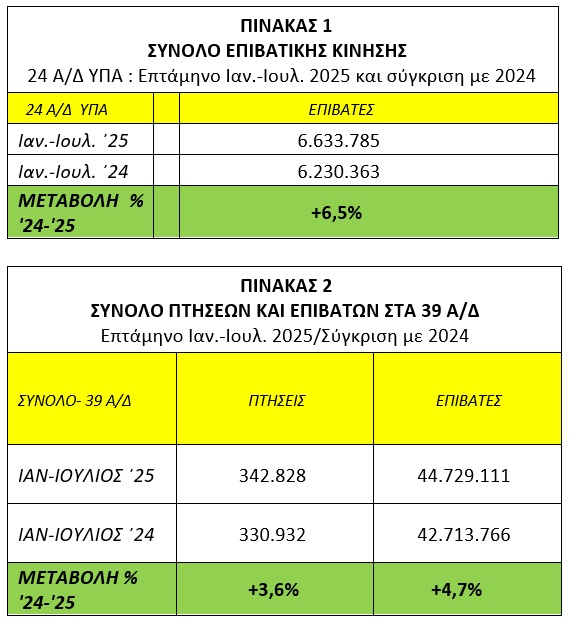 ΠΙΝΑΚΑΣ 1
ΣΥΝΟΛΟ ΕΠΙΒΑΤΙΚΗΣ ΚΙΝΗΣΗΣ
24 Α/Δ ΥΠΑ : Επτάμηνο Ιαν.-Ιουλ. 2025 και σύγκριση με 2024

| 24 Α/Δ ΥΠΑ | | ΕΠΙΒΑΤΕΣ |
|---|---|---|
| Ιαν.-Ιουλ. ΄25 | | 6.633.785 |
| Ιαν.-Ιουλ. ΄24 | | 6.230.363 |
| ΜΕΤΑΒΟΛΗ % '24-'25 | | +6,5% |

ΠΙΝΑΚΑΣ 2
ΣΥΝΟΛΟ ΠΤΗΣΕΩΝ ΚΑΙ ΕΠΙΒΑΤΩΝ ΣΤΑ 39 Α/Δ
Επτάμηνο Ιαν.-Ιουλ. 2025/Σύγκριση με 2024

| ΣΥΝΟΛΟ- 39 Α/Δ | ΠΤΗΣΕΙΣ | ΕΠΙΒΑΤΕΣ |
|---|---|---|
| ΙΑΝ-ΙΟΥΛΙΟΣ ΄25 | 342.828 | 44.729.111 |
| ΙΑΝ-ΙΟΥΛΙΟΣ ΄24 | 330.932 | 42.713.766 |
| ΜΕΤΑΒΟΛΗ % '24-'25 | +3,6% | +4,7% |